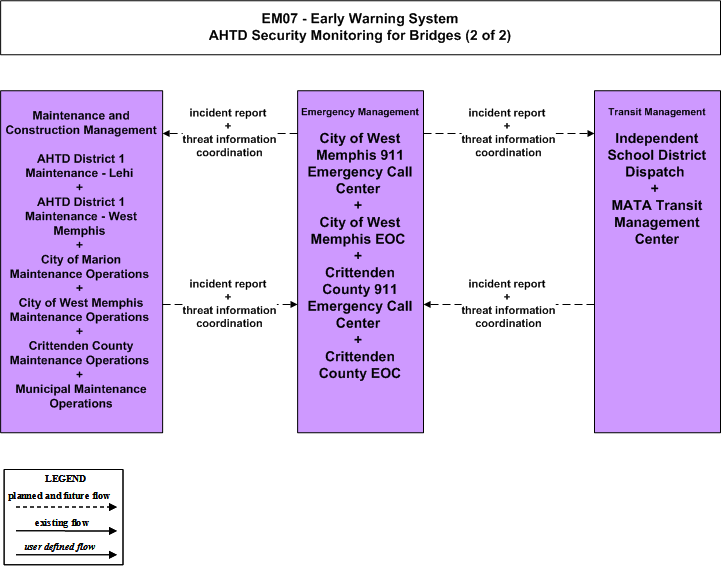 EM07 - Early Warning System
AHTD Security Monitoring for Bridges (2 of 2)

Maintenance and Construction Management

AHTD District 1 Maintenance - Lehi
+
AHTD District 1 Maintenance - West Memphis
+
City of Marion Maintenance Operations
+
City of West Memphis Maintenance Operations
+
Crittenden County Maintenance Operations
+
Municipal Maintenance Operations

incident report
+
threat information coordination

incident report
+
threat information coordination

Emergency Management

City of West Memphis 911 Emergency Call Center
+
City of West Memphis EOC
+
Crittenden County 911 Emergency Call Center
+
Crittenden County EOC

incident report
+
threat information coordination

incident report
+
threat information coordination

Transit Management

Independent School District Dispatch
+
MATA Transit Management Center

LEGEND
planned and future flow
existing flow
user defined flow